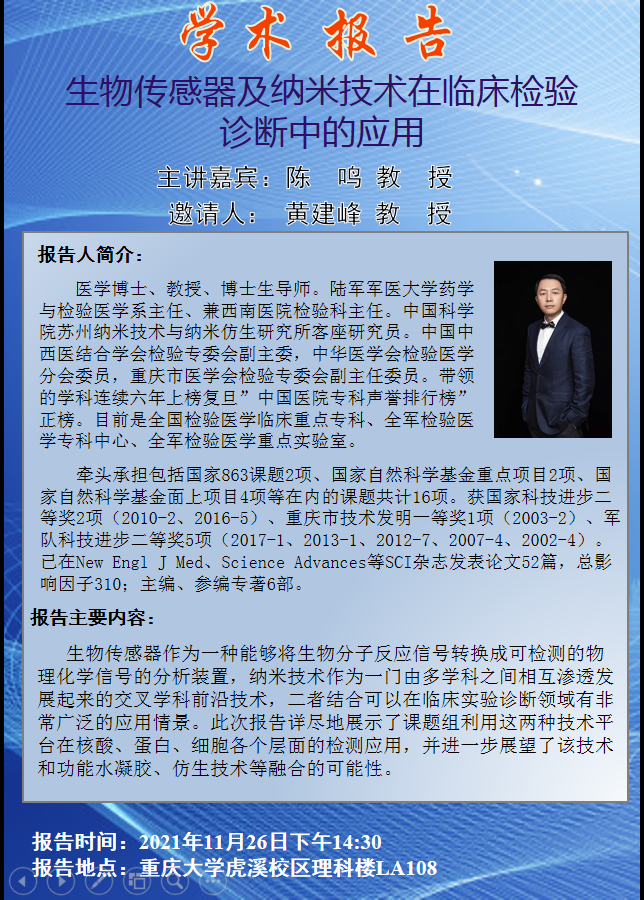 学术报告

生物传感器及纳米技术在临床检验诊断中的应用

主讲嘉宾：陈 鸣 教 授

邀请人： 黄建峰 教 授

报告人简介：

医学博士、教授、博士生导师。陆军军医大学药学与检验医学系主任、兼西南医院检验科主任。中国科学院苏州纳米技术与纳米仿生研究所客座研究员。中国中西医结合学会检验专委会副主委，中华医学会检验医学分会委员，重庆市医学会检验专委会副主任委员。带领的学科连续六年上榜复旦”中国医院专科声誉排行榜”正榜。目前是全国检验医学临床重点专科、全军检验医学专科中心、全军检验医学重点实验室。

牵头承担包括国家863课题2项、国家自然科学基金重点项目2项、国家自然科学基金面上项目4项等在内的课题共计16项。获国家科技进步二等奖2项（2010-2、2016-5）、重庆市技术发明一等奖1项（2003-2）、军队科技进步二等奖5项（2017-1、2013-1、2012-7、2007-4、2002-4）。已在New Engl J Med、Science Advances等SCI杂志发表论文52篇，总影响因子310；主编、参编专著6部。

报告主要内容：

生物传感器作为一种能够将生物分子反应信号转换成可检测的物理化学信号的分析装置，纳米技术作为一门由多学科之间相互渗透发展起来的交叉学科前沿技术，二者结合可以在临床实验诊断领域有非常广泛的应用情景。此次报告详尽地展示了课题组利用这两种技术平台在核酸、蛋白、细胞各个层面的检测应用，并进一步展望了该技术和功能水凝胶、仿生技术等融合的可能性。

报告时间：2021年11月26日下午14:30

报告地点：重庆大学虎溪校区理科楼LA108